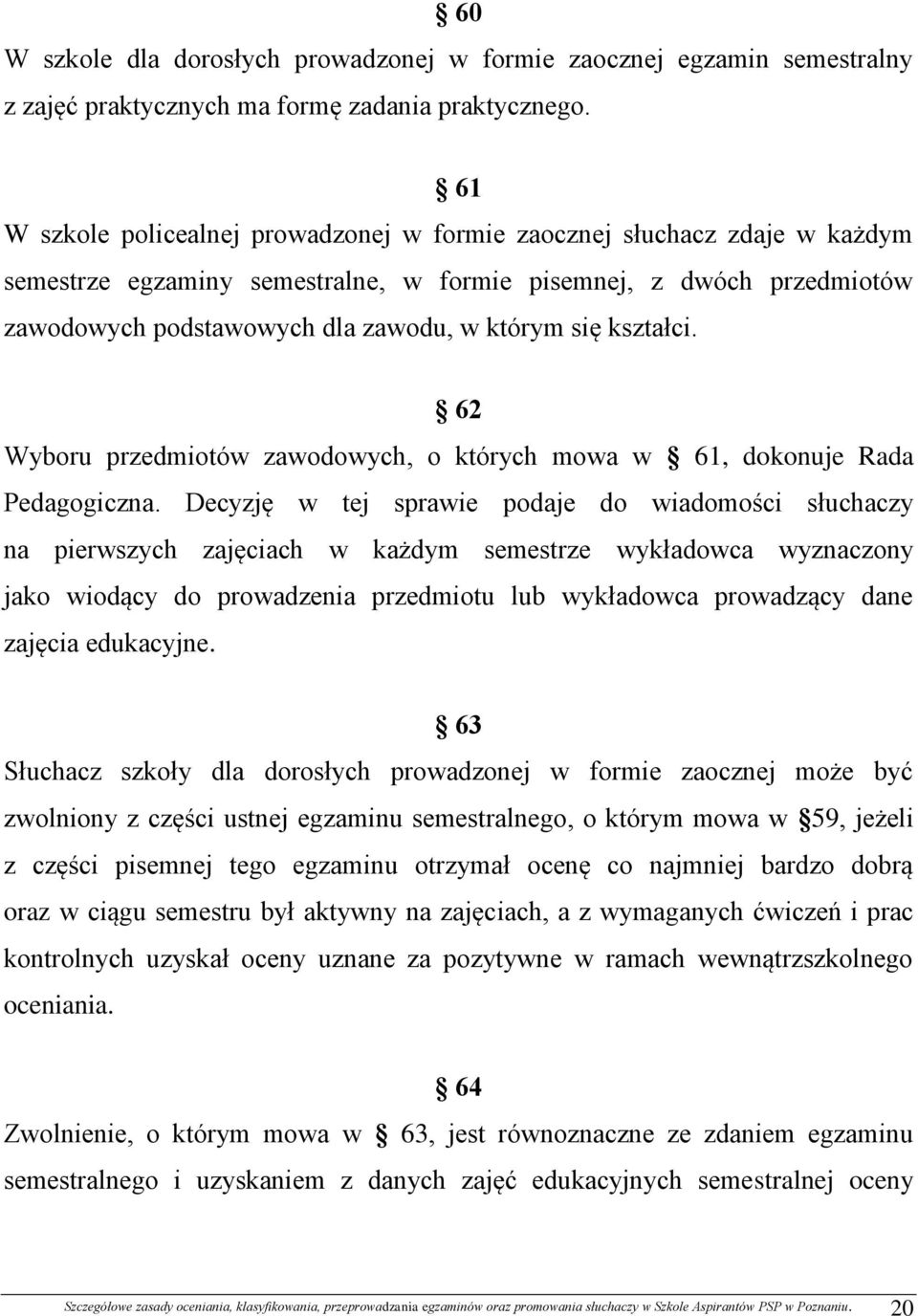 § 60
W szkole dla dorosłych prowadzonej w formie zaocznej egzamin semestralny z zajęć praktycznych ma formę zadania praktycznego.

§ 61
W szkole policealnej prowadzonej w formie zaocznej słuchacz zdaje w każdym semestrze egzaminy semestralne, w formie pisemnej, z dwóch przedmiotów zawodowych podstawowych dla zawodu, w którym się kształci.

§ 62
Wyboru przedmiotów zawodowych, o których mowa w § 61, dokonuje Rada Pedagogiczna. Decyzję w tej sprawie podaje do wiadomości słuchaczy na pierwszych zajęciach w każdym semestrze wykładowca wyznaczony jako wiodący do prowadzenia przedmiotu lub wykładowca prowadzący dane zajęcia edukacyjne.

§ 63
Słuchacz szkoły dla dorosłych prowadzonej w formie zaocznej może być zwolniony z części ustnej egzaminu semestralnego, o którym mowa w § 59, jeżeli z części pisemnej tego egzaminu otrzymał ocenę co najmniej bardzo dobrą oraz w ciągu semestru był aktywny na zajęciach, a z wymaganych ćwiczeń i prac kontrolnych uzyskał oceny uznane za pozytywne w ramach wewnątrzszkolnego oceniania.

§ 64
Zwolnienie, o którym mowa w § 63, jest równoznaczne ze zdaniem egzaminu semestralnego i uzyskaniem z danych zajęć edukacyjnych semestralnej oceny

Szczegółowe zasady oceniania, klasyfikowania, przeprowadzania egzaminów oraz promowania słuchaczy w Szkole Aspirantów PSP w Poznaniu. 20